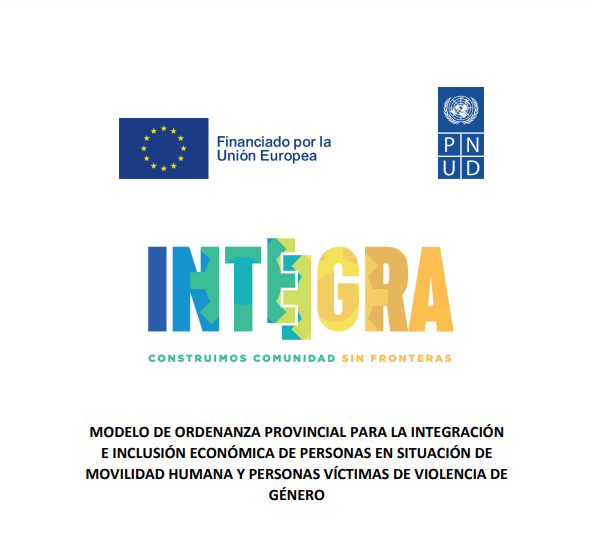 Financiado por la Unión Europea

P N
U D

INTEGRA

CONSTRUIMOS COMUNIDAD SIN FRONTERAS

MODELO DE ORDENANZA PROVINCIAL PARA LA INTEGRACIÓN E INCLUSIÓN ECONÓMICA DE PERSONAS EN SITUACIÓN DE MOVILIDAD HUMANA Y PERSONAS VÍCTIMAS DE VIOLENCIA DE GÉNERO